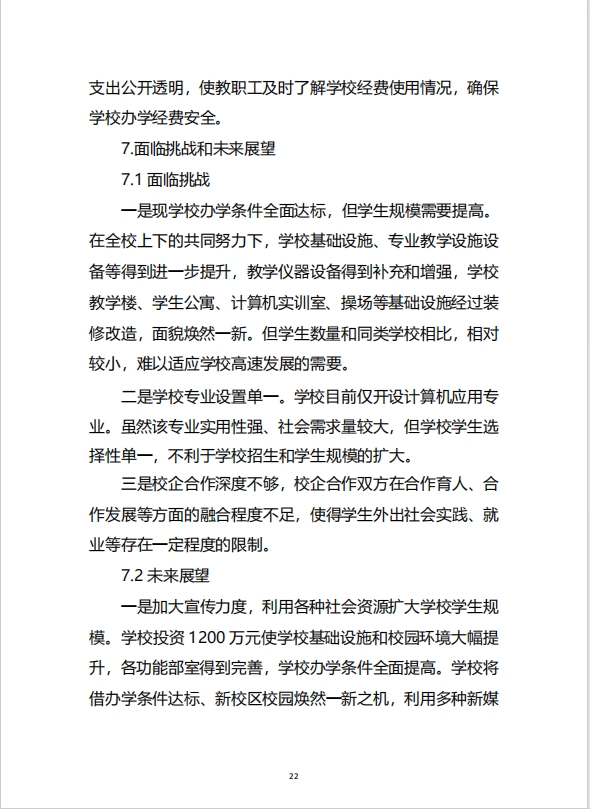 支出公开透明，使教职工及时了解学校经费使用情况，确保学校办学经费安全。

7.面临挑战和未来展望

7.1 面临挑战

一是现学校办学条件全面达标，但学生规模需要提高。在全校上下的共同努力下，学校基础设施、专业教学设施设备等得到进一步提升，教学仪器设备得到补充和增强，学校教学楼、学生公寓、计算机实训室、操场等基础设施经过装修改造，面貌焕然一新。但学生数量和同类学校相比，相对较小，难以适应学校高速发展的需要。

二是学校专业设置单一。学校目前仅开设计算机应用专业。虽然该专业实用性强、社会需求量较大，但学校学生选择性单一，不利于学校招生和学生规模的扩大。

三是校企合作深度不够，校企合作双方在合作育人、合作发展等方面的融合程度不足，使得学生外出社会实践、就业等存在一定程度的限制。

7.2 未来展望

一是加大宣传力度，利用各种社会资源扩大学校学生规模。学校投资 1200 万元使学校基础设施和校园环境大幅提升，各功能部室得到完善，学校办学条件全面提高。学校将借办学条件达标、新校区校园焕然一新之机，利用多种新媒

22